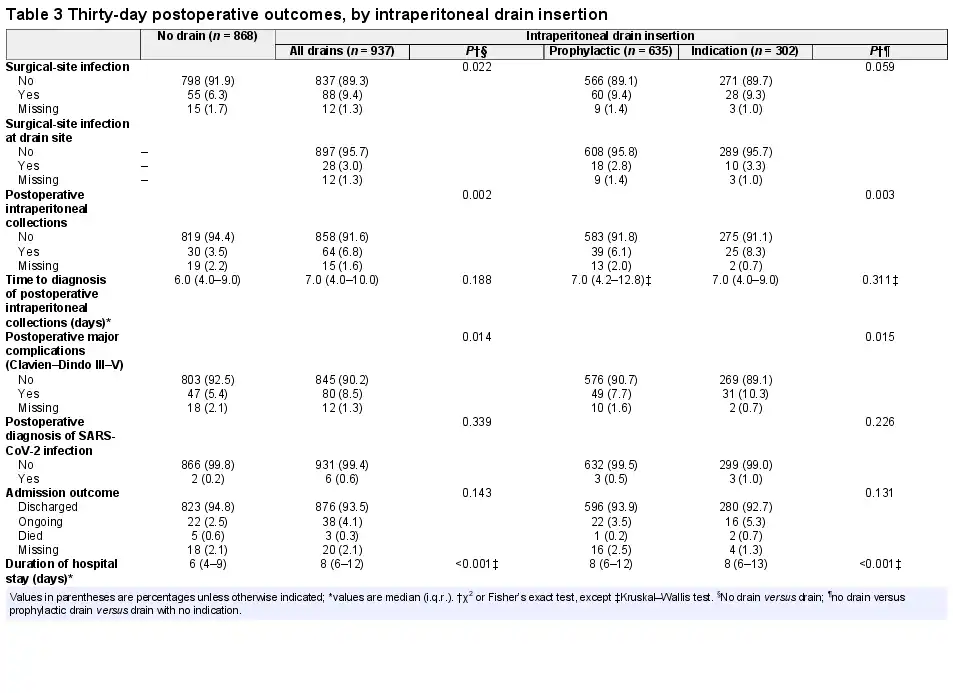 Table 3 Thirty-day postoperative outcomes, by intraperitoneal drain insertion

| | No drain (n = 868) | Intraperitoneal drain insertion | | | | |
|---|---|---|---|---|---|---|
| | | All drains (n = 937) | P†§ | Prophylactic (n = 635) | Indication (n = 302) | P†¶ |
| Surgical-site infection | | | 0.022 | | | 0.059 |
| No | 798 (91.9) | 837 (89.3) | | 566 (89.1) | 271 (89.7) | |
| Yes | 55 (6.3) | 88 (9.4) | | 60 (9.4) | 28 (9.3) | |
| Missing | 15 (1.7) | 12 (1.3) | | 9 (1.4) | 3 (1.0) | |
| Surgical-site infection at drain site | | | | | | |
| No | – | 897 (95.7) | | 608 (95.8) | 289 (95.7) | |
| Yes | – | 28 (3.0) | | 18 (2.8) | 10 (3.3) | |
| Missing | – | 12 (1.3) | | 9 (1.4) | 3 (1.0) | |
| Postoperative intraperitoneal collections | | | 0.002 | | | 0.003 |
| No | 819 (94.4) | 858 (91.6) | | 583 (91.8) | 275 (91.1) | |
| Yes | 30 (3.5) | 64 (6.8) | | 39 (6.1) | 25 (8.3) | |
| Missing | 19 (2.2) | 15 (1.6) | | 13 (2.0) | 2 (0.7) | |
| Time to diagnosis of postoperative intraperitoneal collections (days)* | 6.0 (4.0–9.0) | 7.0 (4.0–10.0) | 0.188 | 7.0 (4.2–12.8)‡ | 7.0 (4.0–9.0) | 0.311‡ |
| Postoperative major complications (Clavien–Dindo III–V) | | | 0.014 | | | 0.015 |
| No | 803 (92.5) | 845 (90.2) | | 576 (90.7) | 269 (89.1) | |
| Yes | 47 (5.4) | 80 (8.5) | | 49 (7.7) | 31 (10.3) | |
| Missing | 18 (2.1) | 12 (1.3) | | 10 (1.6) | 2 (0.7) | |
| Postoperative diagnosis of SARS-CoV-2 infection | | | 0.339 | | | 0.226 |
| No | 866 (99.8) | 931 (99.4) | | 632 (99.5) | 299 (99.0) | |
| Yes | 2 (0.2) | 6 (0.6) | | 3 (0.5) | 3 (1.0) | |
| Admission outcome | | | 0.143 | | | 0.131 |
| Discharged | 823 (94.8) | 876 (93.5) | | 596 (93.9) | 280 (92.7) | |
| Ongoing | 22 (2.5) | 38 (4.1) | | 22 (3.5) | 16 (5.3) | |
| Died | 5 (0.6) | 3 (0.3) | | 1 (0.2) | 2 (0.7) | |
| Missing | 18 (2.1) | 20 (2.1) | | 16 (2.5) | 4 (1.3) | |
| Duration of hospital stay (days)* | 6 (4–9) | 8 (6–12) | <0.001‡ | 8 (6–12) | 8 (6–13) | <0.001‡ |

Values in parentheses are percentages unless otherwise indicated; *values are median (i.q.r.). †$\chi^2$ or Fisher's exact test, except ‡Kruskal–Wallis test. $^{§}$No drain versus drain; $^{¶}$no drain versus prophylactic drain versus drain with no indication.